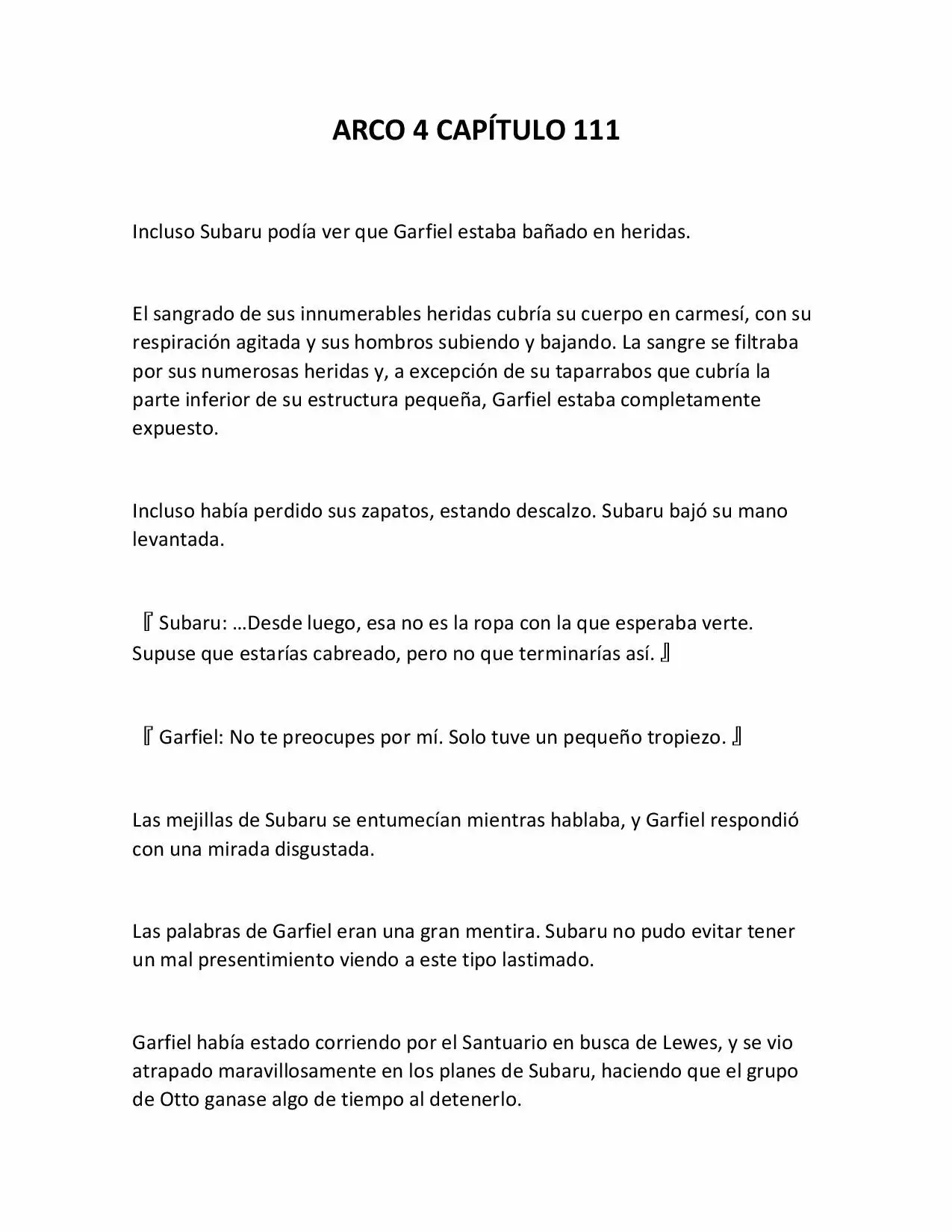 ARCO 4 CAPÍTULO 111

Incluso Subaru podía ver que Garfiel estaba bañado en heridas.

El sangrado de sus innumerables heridas cubría su cuerpo en carmesí, con su respiración agitada y sus hombros subiendo y bajando. La sangre se filtraba por sus numerosas heridas y, a excepción de su taparrabos que cubría la parte inferior de su estructura pequeña, Garfiel estaba completamente expuesto.

Incluso había perdido sus zapatos, estando descalzo. Subaru bajó su mano levantada.

『Subaru: …Desde luego, esa no es la ropa con la que esperaba verte. Supuse que estarías cabreado, pero no que terminarías así.』

『Garfiel: No te preocupes por mí. Solo tuve un pequeño tropiezo.』

Las mejillas de Subaru se entumecían mientras hablaba, y Garfiel respondió con una mirada disgustada.

Las palabras de Garfiel eran una gran mentira. Subaru no pudo evitar tener un mal presentimiento viendo a este tipo lastimado.

Garfiel había estado corriendo por el Santuario en busca de Lewes, y se vio atrapado maravillosamente en los planes de Subaru, haciendo que el grupo de Otto ganase algo de tiempo al detenerlo.